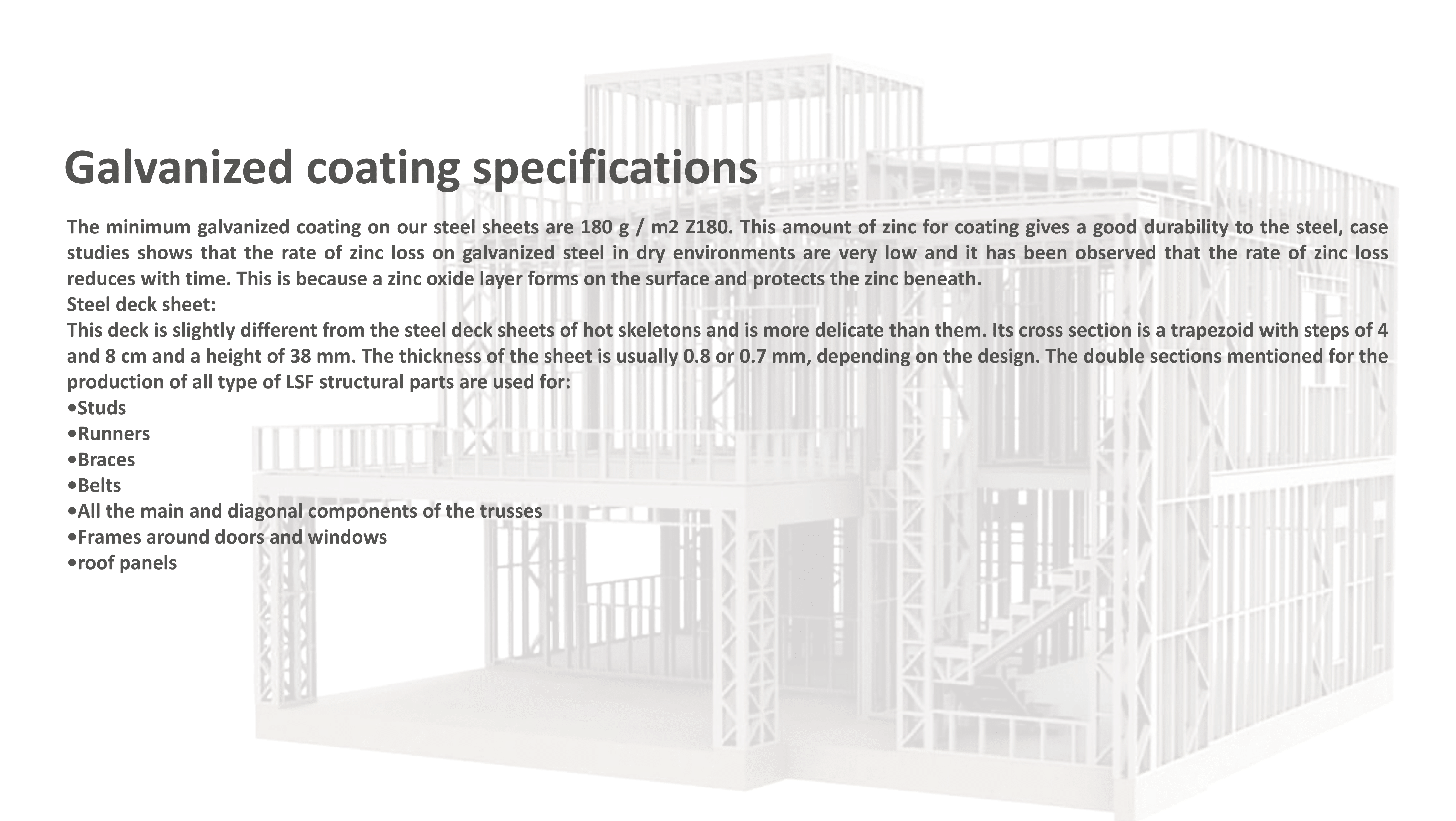 Galvanized coating specifications

The minimum galvanized coating on our steel sheets are 180 g / m2 Z180. This amount of zinc for coating gives a good durability to the steel, case studies shows that the rate of zinc loss on galvanized steel in dry environments are very low and it has been observed that the rate of zinc loss reduces with time. This is because a zinc oxide layer forms on the surface and protects the zinc beneath.
Steel deck sheet:
This deck is slightly different from the steel deck sheets of hot skeletons and is more delicate than them. Its cross section is a trapezoid with steps of 4 and 8 cm and a height of 38 mm. The thickness of the sheet is usually 0.8 or 0.7 mm, depending on the design. The double sections mentioned for the production of all type of LSF structural parts are used for:
•Studs
•Runners
•Braces
•Belts
•All the main and diagonal components of the trusses
•Frames around doors and windows
•roof panels